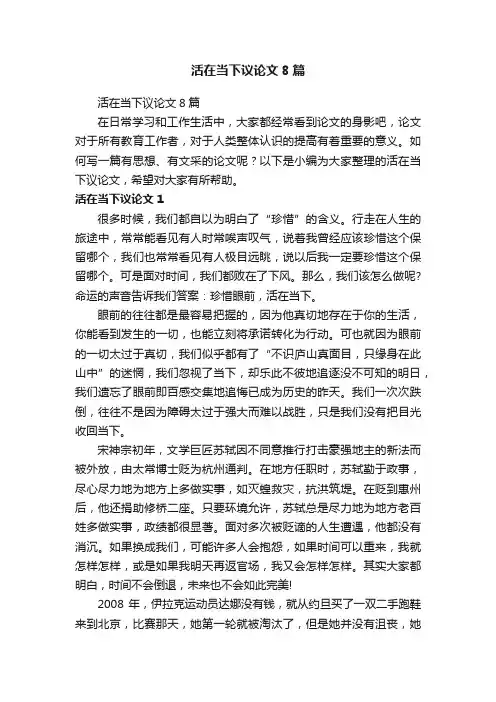 活在当下议论文 8 篇

活在当下议论文 8 篇

在日常学习和工作生活中，大家都经常看到论文的身影吧，论文对于所有教育工作者，对于人类整体认识的提高有着重要的意义。如何写一篇有思想、有文采的论文呢？以下是小编为大家整理的活在当下议论文，希望对大家有所帮助。

活在当下议论文 1

很多时候，我们都自以为明白了“珍惜”的含义。行走在人生的旅途中，常常能看见有人时常唉声叹气，说着我曾经应该珍惜这个保留哪个，我们也常常看见有人极目远眺，说以后我一定要珍惜这个保留哪个。可是面对时间，我们都败在了下风。那么，我们该怎么做呢？命运的声音告诉我们答案：珍惜眼前，活在当下。

眼前的往往都是最容易把握的，因为他真切地存在于你的生活，你能看到发生的一切，也能立刻将承诺转化为行动。可也就因为眼前的一切太过于真切，我们似乎都有了“不识庐山真面目，只缘身在此山中”的迷惘，我们忽视了当下，却乐此不彼地追逐没不可知的明日，我们遗忘了眼前即百感交集地追悔已成为历史的昨天。我们一次次跌倒，往往不是因为障碍太过于强大而难以战胜，只是我们没有把目光收回当下。

宋神宗初年，文学巨匠苏轼因不同意推行打击豪强地主的新法而被外放，由太常博士贬为杭州通判。在地方任职时，苏轼勤于政事，尽心尽力地为地方上多做实事，如灭蝗救灾，抗洪筑堤。在贬到惠州后，他还捐助修桥二座。只要环境允许，苏轼总是尽力地为地方老百姓多做实事，政绩都很显著。面对多次被贬谪的人生遭遇，他都没有消沉。如果换成我们，可能许多人会抱怨，如果时间可以重来，我就怎样怎样，或是如果我明天再返官场，我又会怎样怎样。其实大家都明白，时间不会倒退，未来也不会如此完美!

2008 年，伊拉克运动员达娜没有钱，就从约旦买了一双二手跑鞋来到北京，比赛那天，她第一轮就被淘汰了，但是她并没有沮丧，她